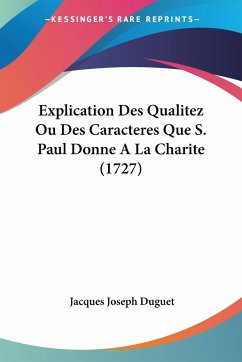 —KESSINGER'S RARE REPRINTS—

Explication Des Qualitez Ou Des Caracteres Que S. Paul Donne A La Charite (1727)

Jacques Joseph Duguet